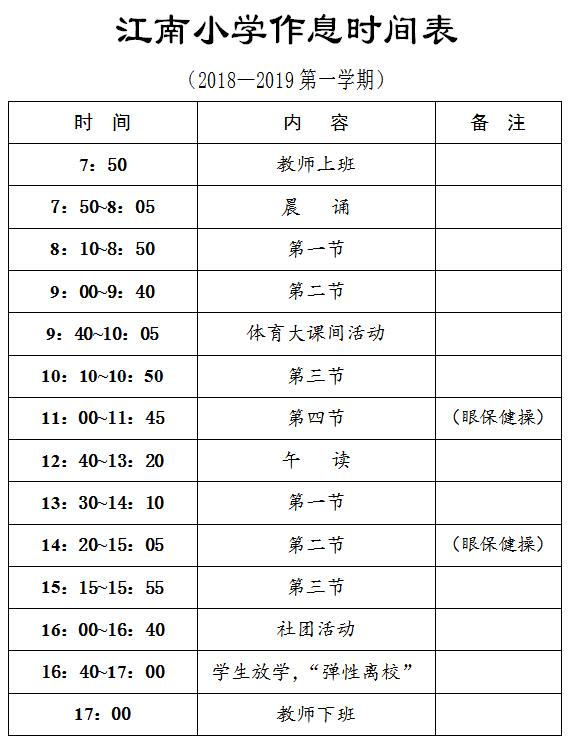 江南小学作息时间表

（2018—2019 第一学期）

| 时 间 | 内 容 | 备 注 |
|---|---|---|
| 7：50 | 教师上班 | |
| 7：50~8：05 | 晨 诵 | |
| 8：10~8：50 | 第一节 | |
| 9：00~9：40 | 第二节 | |
| 9：40~10：05 | 体育大课间活动 | |
| 10：10~10：50 | 第三节 | |
| 11：00~11：45 | 第四节 | （眼保健操） |
| 12：40~13：20 | 午 读 | |
| 13：30~14：10 | 第一节 | |
| 14：20~15：05 | 第二节 | （眼保健操） |
| 15：15~15：55 | 第三节 | |
| 16：00~16：40 | 社团活动 | |
| 16：40~17：00 | 学生放学，“弹性离校” | |
| 17：00 | 教师下班 | |